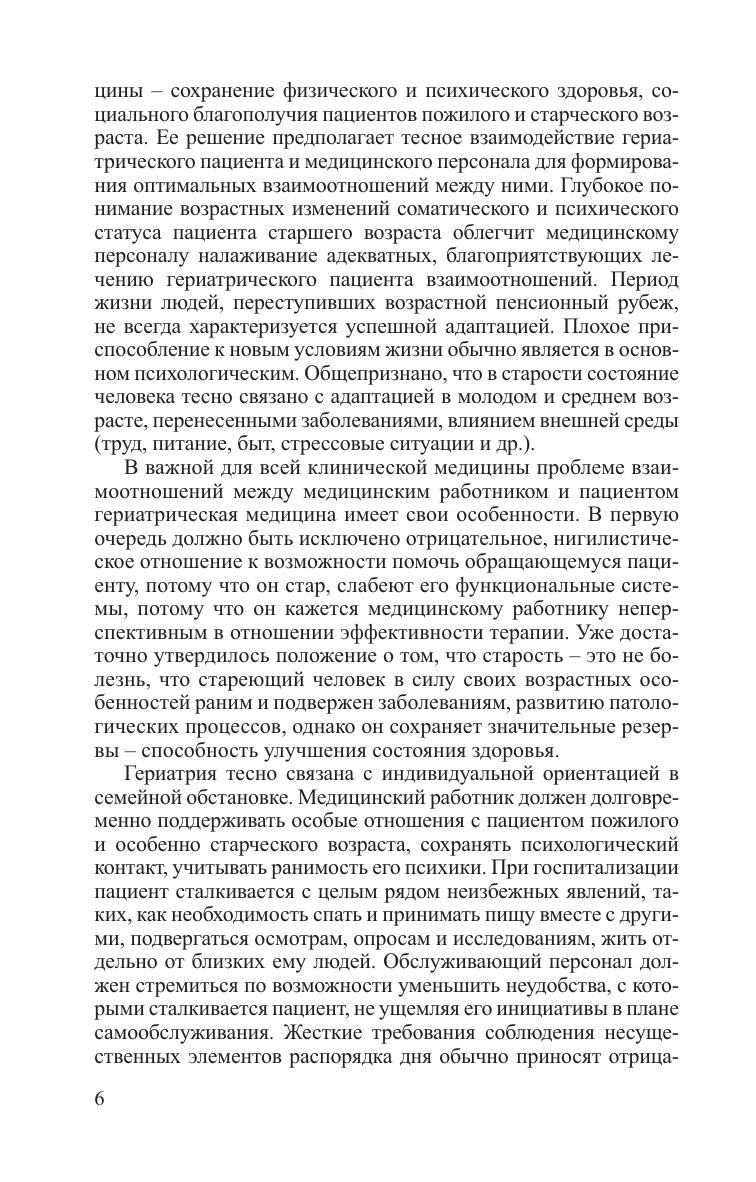 цины – сохранение физического и психического здоровья, социального благополучия пациентов пожилого и старческого возраста. Ее решение предполагает тесное взаимодействие гериатрического пациента и медицинского персонала для формирования оптимальных взаимоотношений между ними. Глубокое понимание возрастных изменений соматического и психического статуса пациента старшего возраста облегчит медицинскому персоналу налаживание адекватных, благоприятствующих лечению гериатрического пациента взаимоотношений. Период жизни людей, переступивших возрастной пенсионный рубеж, не всегда характеризуется успешной адаптацией. Плохое приспособление к новым условиям жизни обычно является в основном психологическим. Общепризнано, что в старости состояние человека тесно связано с адаптацией в молодом и среднем возрасте, перенесенными заболеваниями, влиянием внешней среды (труд, питание, быт, стрессовые ситуации и др.).

В важной для всей клинической медицины проблеме взаимоотношений между медицинским работником и пациентом гериатрическая медицина имеет свои особенности. В первую очередь должно быть исключено отрицательное, нигилистическое отношение к возможности помочь обращающемуся пациенту, потому что он стар, слабеют его функциональные системы, потому что он кажется медицинскому работнику неперспективным в отношении эффективности терапии. Уже достаточно утвердилось положение о том, что старость – это не болезнь, что стареющий человек в силу своих возрастных особенностей раним и подвержен заболеваниям, развитию патологических процессов, однако он сохраняет значительные резервы – способность улучшения состояния здоровья.

Гериатрия тесно связана с индивидуальной ориентацией в семейной обстановке. Медицинский работник должен долговременно поддерживать особые отношения с пациентом пожилого и особенно старческого возраста, сохранять психологический контакт, учитывать ранимость его психики. При госпитализации пациент сталкивается с целым рядом неизбежных явлений, таких, как необходимость спать и принимать пищу вместе с другими, подвергаться осмотрам, опросам и исследованиям, жить отдельно от близких ему людей. Обслуживающий персонал должен стремиться по возможности уменьшить неудобства, с которыми сталкивается пациент, не ущемляя его инициативы в плане самообслуживания. Жесткие требования соблюдения несущественных элементов распорядка дня обычно приносят отрица-

6